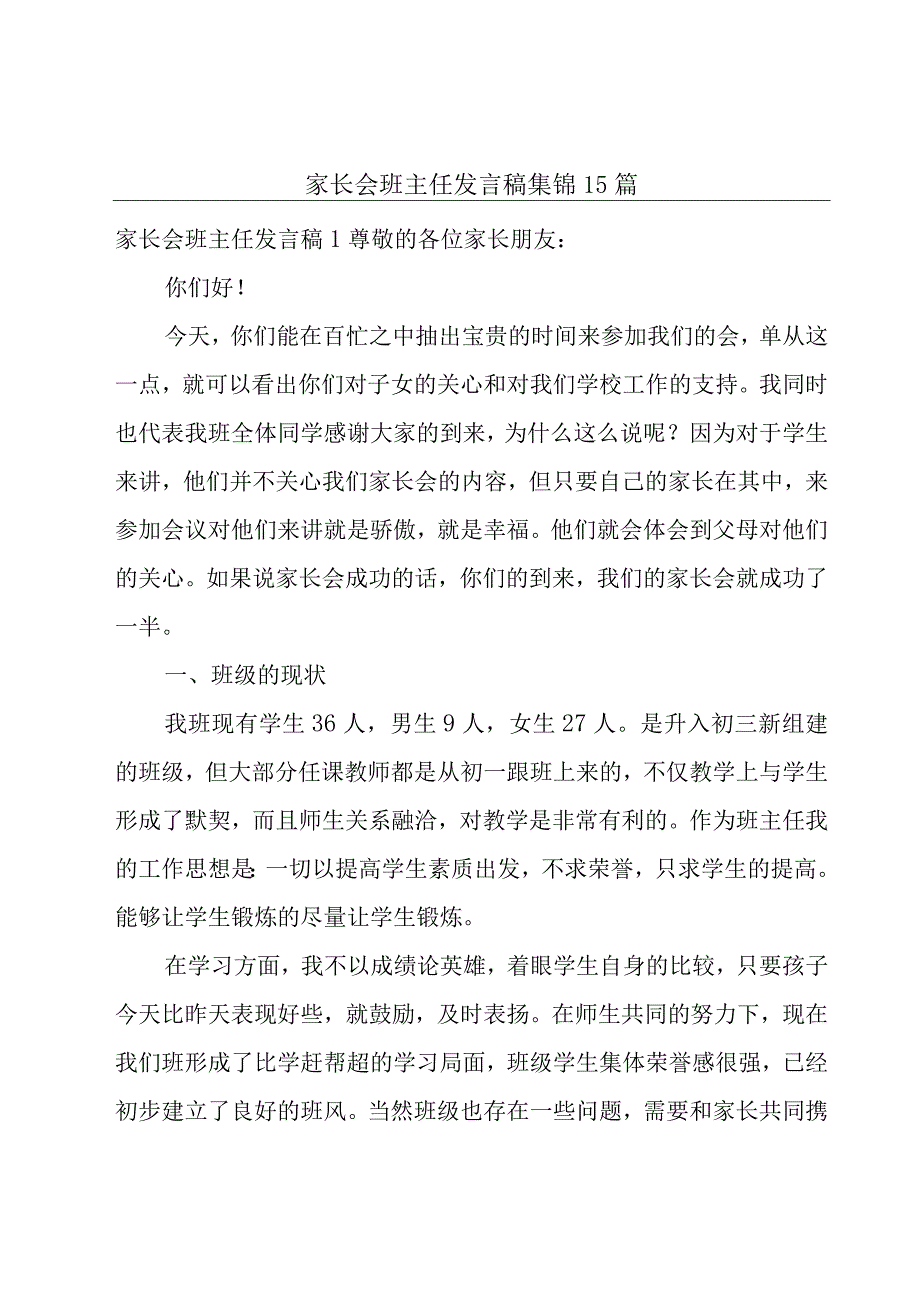 家长会班主任发言稿集锦15篇

家长会班主任发言稿1尊敬的各位家长朋友：

你们好！

今天，你们能在百忙之中抽出宝贵的时间来参加我们的会，单从这一点，就可以看出你们对子女的关心和对我们学校工作的支持。我同时也代表我班全体同学感谢大家的到来，为什么这么说呢？因为对于学生来讲，他们并不关心我们家长会的内容，但只要自己的家长在其中，来参加会议对他们来讲就是骄傲，就是幸福。他们就会体会到父母对他们的关心。如果说家长会成功的话，你们的到来，我们的家长会就成功了一半。

一、班级的现状

我班现有学生36人，男生9人，女生27人。是升入初三新组建的班级，但大部分任课教师都是从初一跟班上来的，不仅教学上与学生形成了默契，而且师生关系融洽，对教学是非常有利的。作为班主任我的工作思想是：一切以提高学生素质出发，不求荣誉，只求学生的提高。能够让学生锻炼的尽量让学生锻炼。

在学习方面，我不以成绩论英雄，着眼学生自身的比较，只要孩子今天比昨天表现好些，就鼓励，及时表扬。在师生共同的努力下，现在我们班形成了比学赶帮超的学习局面，班级学生集体荣誉感很强，已经初步建立了良好的班风。当然班级也存在一些问题，需要和家长共同携